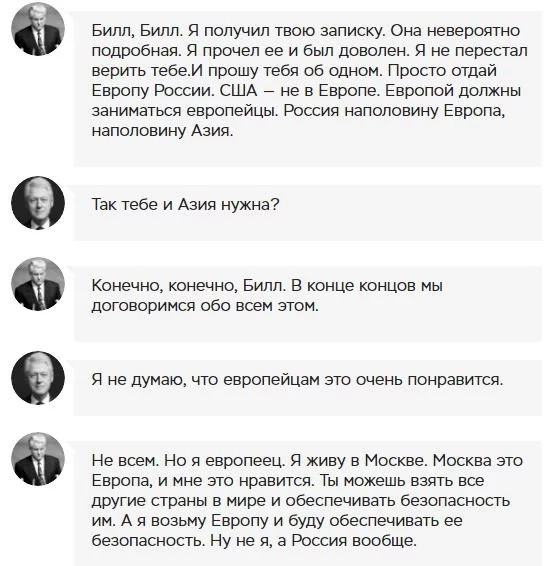 Билл, Билл. Я получил твою записку. Она невероятно подробная. Я прочел ее и был доволен. Я не перестал верить тебе.И прошу тебя об одном. Просто отдай Европу России. США — не в Европе. Европой должны заниматься европейцы. Россия наполовину Европа, наполовину Азия.

Так тебе и Азия нужна?

Конечно, конечно, Билл. В конце концов мы договоримся обо всем этом.

Я не думаю, что европейцам это очень понравится.

Не всем. Но я европеец. Я живу в Москве. Москва это Европа, и мне это нравится. Ты можешь взять все другие страны в мире и обеспечивать безопасность им. А я возьму Европу и буду обеспечивать ее безопасность. Ну не я, а Россия вообще.